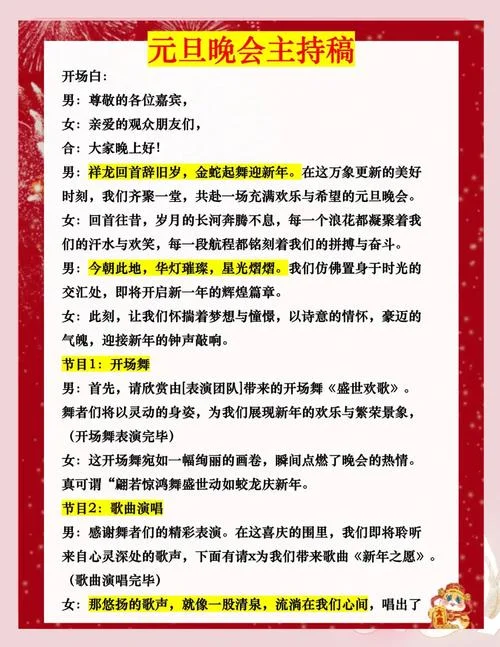 元旦晚会主持稿

开场白：

男：尊敬的各位嘉宾，

女：亲爱的观众朋友们，

合：大家晚上好！

男：祥龙回首辞旧岁，金蛇起舞迎新年。在这万象更新的美好时刻，我们齐聚一堂，共赴一场充满欢乐与希望的元旦晚会。

女：回首往昔，岁月的长河奔腾不息，每一个浪花都凝聚着我们的汗水与欢笑，每一段航程都铭刻着我们的拼搏与奋斗。

男：今朝此地，华灯璀璨，星光熠熠。我们仿佛置身于时光的交汇处，即将开启新一年的辉煌篇章。

女：此刻，让我们怀揣着梦想与憧憬，以诗意的情怀，豪迈的气魄，迎接新年的钟声敲响。

节目1：开场舞

男：首先，请欣赏由[表演团队]带来的开场舞《盛世欢歌》。舞者们将以灵动的身姿，为我们展现新年的欢乐与繁荣景象，

（开场舞表演完毕）

女：这开场舞宛如一幅绚丽的画卷，瞬间点燃了晚会的热情。真可谓“翩若惊鸿舞盛世动如蛟龙庆新年。

节目2：歌曲演唱

男：感谢舞者们的精彩表演。在这喜庆的围里，我们即将聆听来自心灵深处的歌声，下面有请x为我们带来歌曲《新年之愿》。

（歌曲演唱完毕）

女：那悠扬的歌声，就像一股清泉，流淌在我们心间，唱出了